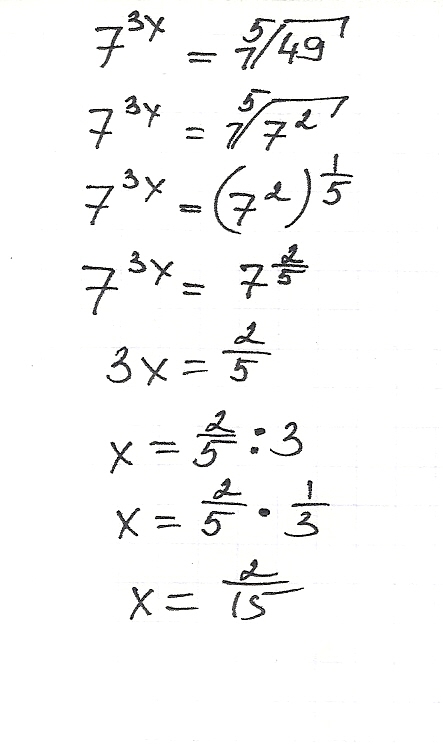 $7^{3x} = \sqrt[5]{49}$

$7^{3x} = \sqrt[5]{7^2}$

$7^{3x} = (7^2)^{\frac{1}{5}}$

$7^{3x} = 7^{\frac{2}{5}}$

$3x = \frac{2}{5}$

$x = \frac{2}{5} : 3$

$x = \frac{2}{5} \cdot \frac{1}{3}$

$x = \frac{2}{15}$